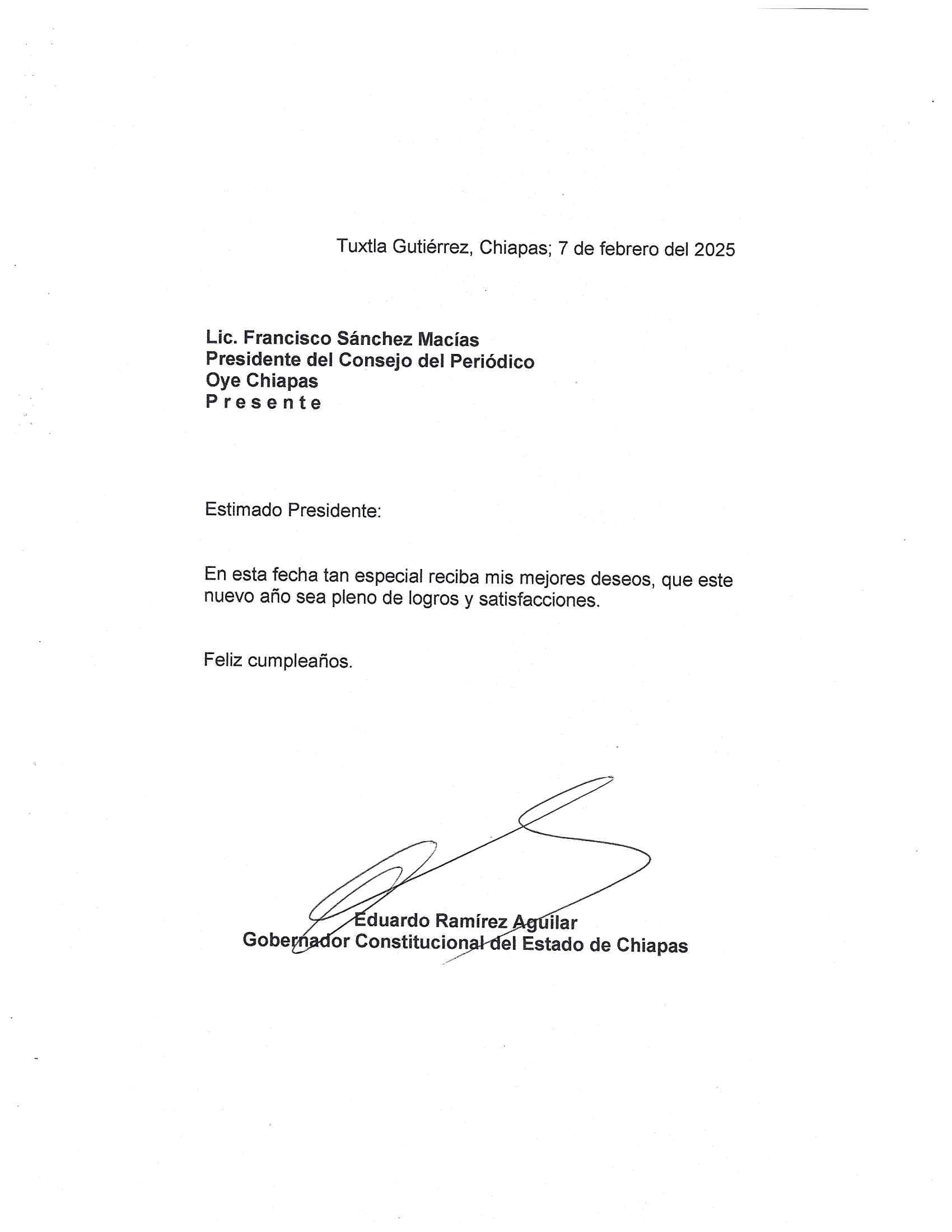 Tuxtla Gutiérrez, Chiapas; 7 de febrero del 2025

Lic. Francisco Sánchez Macías
Presidente del Consejo del Periódico
Oye Chiapas
P r e s e n t e

Estimado Presidente:

En esta fecha tan especial reciba mis mejores deseos, que este nuevo año sea pleno de logros y satisfacciones.

Feliz cumpleaños.

Eduardo Ramírez Aguilar
Gobernador Constitucional del Estado de Chiapas